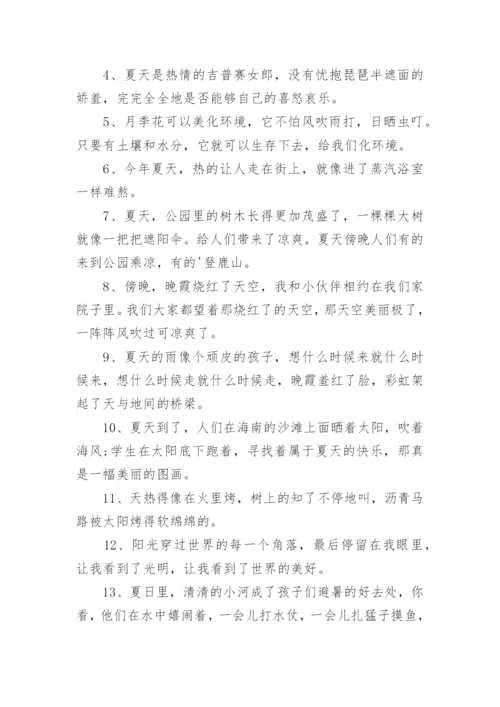 4、夏天是热情的吉普赛女郎，没有忧抱琵琶半遮面的娇羞，完完全全地是否能够自己的喜怒哀乐。

5、月季花可以美化环境，它不怕风吹雨打，日晒虫叮。只要有土壤和水分，它就可以生存下去，给我们化环境。

6、今年夏天，热的让人走在街上，就像进了蒸汽浴室一样难熬。

7、夏天，公园里的树木长得更加茂盛了，一棵棵大树就像一把把遮阳伞。给人们带来了凉爽。夏天傍晚人们有的来到公园乘凉，有的'登鹿山。

8、傍晚，晚霞烧红了天空，我和小伙伴相约在我们家院子里。我们大家都望着那烧红了的天空，那天空美丽极了，一阵阵风吹过可凉爽了。

9、夏天的雨像个顽皮的孩子，想什么时候来就什么时候来，想什么时候走就什么时候走，晚霞羞红了脸，彩虹架起了天与地间的桥梁。

10、夏天到了，人们在海南的沙滩上面晒着太阳，吹着海风;学生在太阳底下跑着，寻找着属于夏天的快乐，那真是一幅美丽的图画。

11、天热得像在火里烤，树上的知了不停地叫，沥青马路被太阳烤得软绵绵的。

12、阳光穿过世界的每一个角落，最后停留在我眼里，让我看到了光明，让我看到了世界的美好。

13、夏日里，清清的小河成了孩子们避暑的好去处，你看，他们在水中嬉闹着，一会儿打水仗，一会儿扎猛子摸鱼，